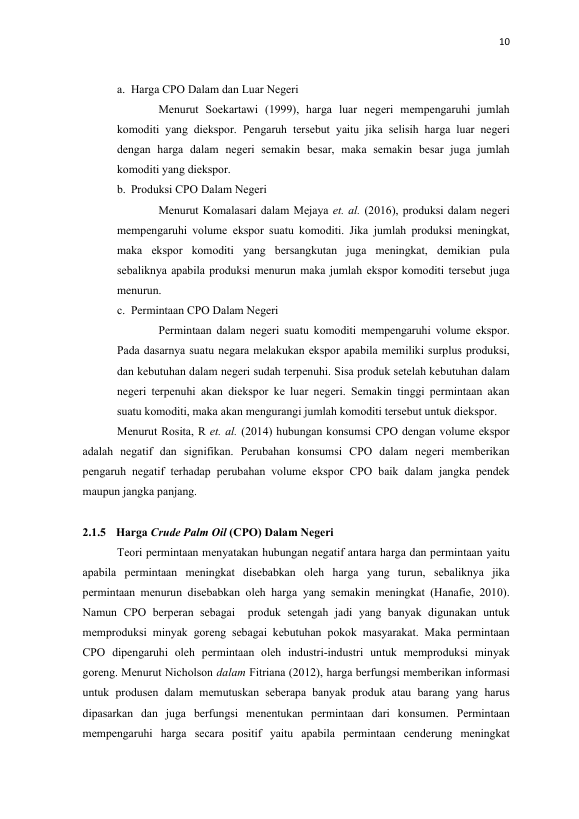 10

a. Harga CPO Dalam dan Luar Negeri

Menurut Soekartawi (1999), harga luar negeri mempengaruhi jumlah komoditi yang diekspor. Pengaruh tersebut yaitu jika selisih harga luar negeri dengan harga dalam negeri semakin besar, maka semakin besar juga jumlah komoditi yang diekspor.

b. Produksi CPO Dalam Negeri

Menurut Komalasari dalam Mejaya et. al. (2016), produksi dalam negeri mempengaruhi volume ekspor suatu komoditi. Jika jumlah produksi meningkat, maka ekspor komoditi yang bersangkutan juga meningkat, demikian pula sebaliknya apabila produksi menurun maka jumlah ekspor komoditi tersebut juga menurun.

c. Permintaan CPO Dalam Negeri

Permintaan dalam negeri suatu komoditi mempengaruhi volume ekspor. Pada dasarnya suatu negara melakukan ekspor apabila memiliki surplus produksi, dan kebutuhan dalam negeri sudah terpenuhi. Sisa produk setelah kebutuhan dalam negeri terpenuhi akan diekspor ke luar negeri. Semakin tinggi permintaan akan suatu komoditi, maka akan mengurangi jumlah komoditi tersebut untuk diekspor.

Menurut Rosita, R et. al. (2014) hubungan konsumsi CPO dengan volume ekspor adalah negatif dan signifikan. Perubahan konsumsi CPO dalam negeri memberikan pengaruh negatif terhadap perubahan volume ekspor CPO baik dalam jangka pendek maupun jangka panjang.

2.1.5 Harga Crude Palm Oil (CPO) Dalam Negeri

Teori permintaan menyatakan hubungan negatif antara harga dan permintaan yaitu apabila permintaan meningkat disebabkan oleh harga yang turun, sebaliknya jika permintaan menurun disebabkan oleh harga yang semakin meningkat (Hanafie, 2010). Namun CPO berperan sebagai produk setengah jadi yang banyak digunakan untuk memproduksi minyak goreng sebagai kebutuhan pokok masyarakat. Maka permintaan CPO dipengaruhi oleh permintaan oleh industri-industri untuk memproduksi minyak goreng. Menurut Nicholson dalam Fitriana (2012), harga berfungsi memberikan informasi untuk produsen dalam memutuskan seberapa banyak produk atau barang yang harus dipasarkan dan juga berfungsi menentukan permintaan dari konsumen. Permintaan mempengaruhi harga secara positif yaitu apabila permintaan cenderung meningkat